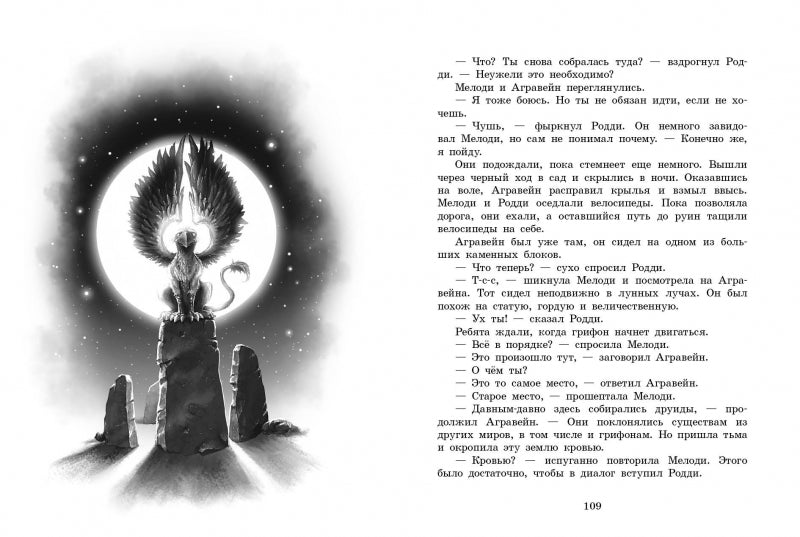 — Что? Ты снова собралась туда? — вздрогнул Родди. — Неужели это необходимо?

Мелоди и Агравейн переглянулись.

— Я тоже боюсь. Но ты не обязан идти, если не хочешь.

— Чушь, — фыркнул Родди. Он немного завидовал Мелоди, но сам не понимал почему. — Конечно же, я пойду.

Они подождали, пока стемнеет еще немного. Вышли через черный ход в сад и скрылись в ночи. Оказавшись на воле, Агравейн расправил крылья и взмыл ввысь. Мелоди и Родди оседлали велосипеды. Пока позволяла дорога, они ехали, а оставшийся путь до руин тащили велосипеды на себе.

Агравейн был уже там, он сидел на одном из больших каменных блоков.

— Что теперь? — сухо спросил Родди.

— Т-с-с, — шикнула Мелоди и посмотрела на Агравейна. Тот сидел неподвижно в лунных лучах. Он был похож на статую, гордую и величественную.

— Ух ты! — сказал Родди.

Ребята ждали, когда грифон начнет двигаться.

— Всё в порядке? — спросила Мелоди.

— Это произошло тут, — заговорил Агравейн.

— О чём ты?

— Это то самое место, — ответил Агравейн.

— Старое место, — прошептала Мелоди.

— Давным-давно здесь собирались друиды, — продолжил Агравейн. — Они поклонялись существам из других миров, в том числе и грифонам. Но пришла тьма и окропила эту землю кровью.

— Кровью? — испуганно повторила Мелоди. Этого было достаточно, чтобы в диалог вступил Родди.

109